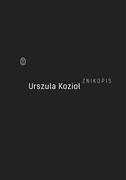 ZNIKOPIS

Urszula Kozioł